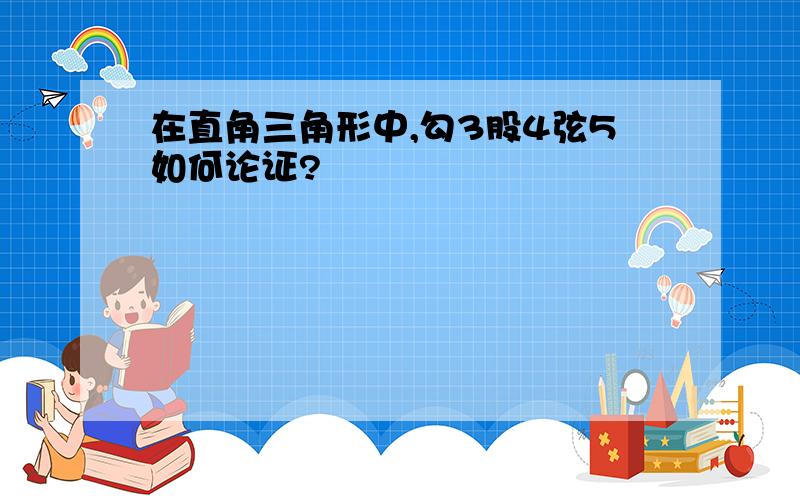 在直角三角形中,勾3股4弦5如何论证?